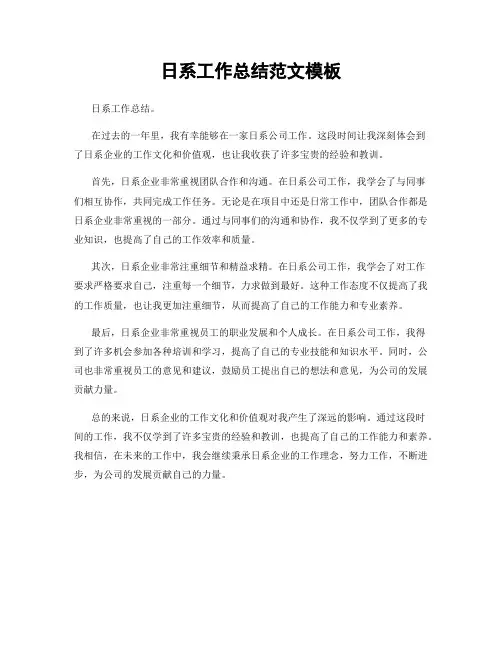 日系工作总结范文模板

日系工作总结。

在过去的一年里，我有幸能够在一家日系公司工作。这段时间让我深刻体会到了日系企业的工作文化和价值观，也让我收获了许多宝贵的经验和教训。

首先，日系企业非常重视团队合作和沟通。在日系公司工作，我学会了与同事们相互协作，共同完成工作任务。无论是在项目中还是日常工作中，团队合作都是日系企业非常重视的一部分。通过与同事们的沟通和协作，我不仅学到了更多的专业知识，也提高了自己的工作效率和质量。

其次，日系企业非常注重细节和精益求精。在日系公司工作，我学会了对工作要求严格要求自己，注重每一个细节，力求做到最好。这种工作态度不仅提高了我的工作质量，也让我更加注重细节，从而提高了自己的工作能力和专业素养。

最后，日系企业非常重视员工的职业发展和个人成长。在日系公司工作，我得到了许多机会参加各种培训和学习，提高了自己的专业技能和知识水平。同时，公司也非常重视员工的意见和建议，鼓励员工提出自己的想法和意见，为公司的发展贡献力量。

总的来说，日系企业的工作文化和价值观对我产生了深远的影响。通过这段时间的工作，我不仅学到了许多宝贵的经验和教训，也提高了自己的工作能力和素养。我相信，在未来的工作中，我会继续秉承日系企业的工作理念，努力工作，不断进步，为公司的发展贡献自己的力量。